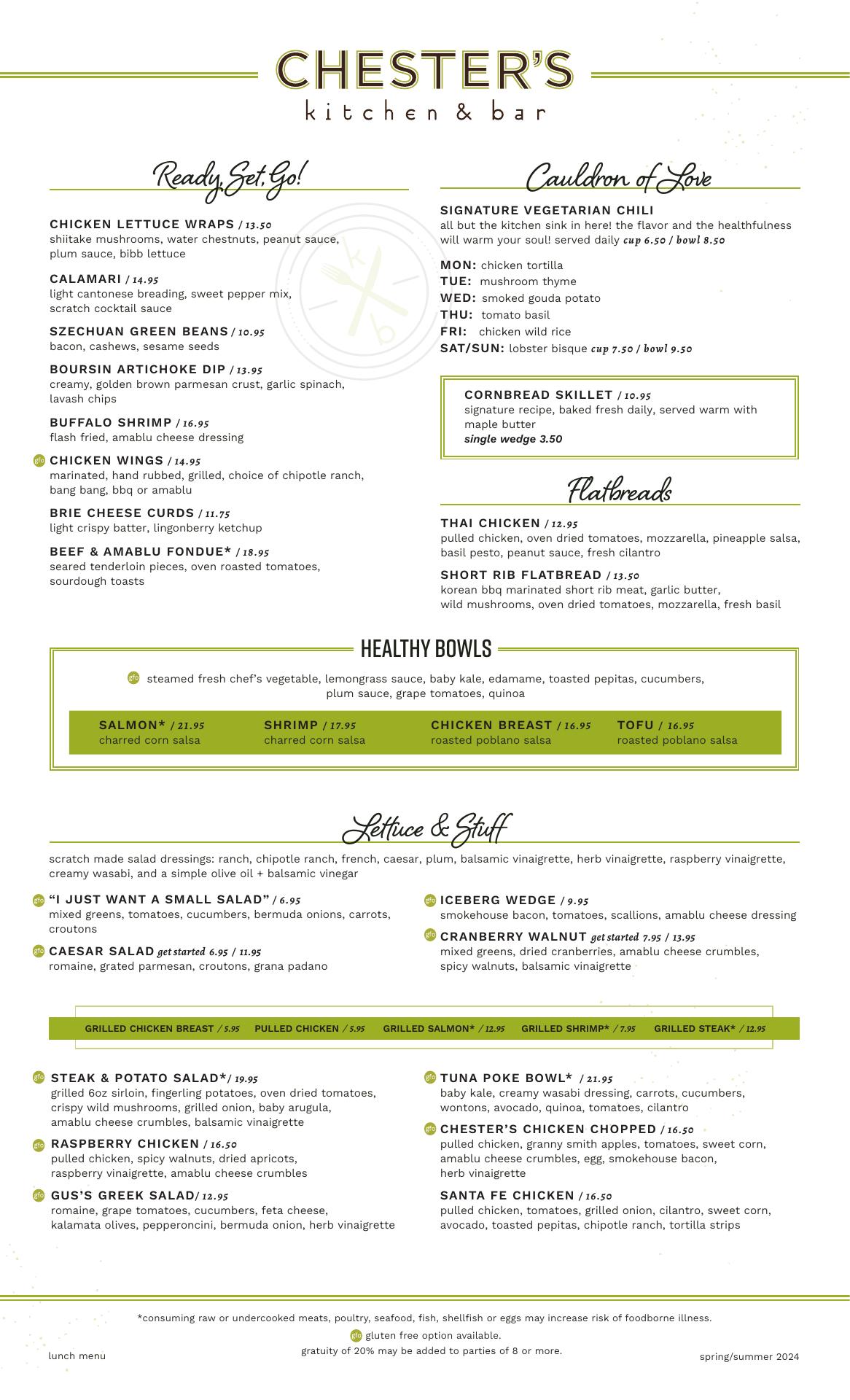 CHESTER'S
kitchen & bar

Ready, Set, Go!

CHICKEN LETTUCE WRAPS / 13.50
shiitake mushrooms, water chestnuts, peanut sauce, plum sauce, bibb lettuce

CALAMARI / 14.95
light cantonese breading, sweet pepper mix, scratch cocktail sauce

SZECHUAN GREEN BEANS / 10.95
bacon, cashews, sesame seeds

BOURSIN ARTICHOKE DIP / 13.95
creamy, golden brown parmesan crust, garlic spinach, lavash chips

BUFFALO SHRIMP / 16.95
flash fried, amablu cheese dressing

gfo CHICKEN WINGS / 14.95
marinated, hand rubbed, grilled, choice of chipotle ranch, bang bang, bbq or amablu

BRIE CHEESE CURDS / 11.75
light crispy batter, lingonberry ketchup

BEEF & AMABLU FONDUE* / 18.95
seared tenderloin pieces, oven roasted tomatoes, sourdough toasts

Cauldron of Love

SIGNATURE VEGETARIAN CHILI
all but the kitchen sink in here! the flavor and the healthfulness will warm your soul! served daily cup 6.50 / bowl 8.50

MON: chicken tortilla
TUE: mushroom thyme
WED: smoked gouda potato
THU: tomato basil
FRI: chicken wild rice
SAT/SUN: lobster bisque cup 7.50 / bowl 9.50

CORNBREAD SKILLET / 10.95
signature recipe, baked fresh daily, served warm with maple butter
single wedge 3.50

Flatbreads

THAI CHICKEN / 12.95
pulled chicken, oven dried tomatoes, mozzarella, pineapple salsa, basil pesto, peanut sauce, fresh cilantro

SHORT RIB FLATBREAD / 13.50
korean bbq marinated short rib meat, garlic butter, wild mushrooms, oven dried tomatoes, mozzarella, fresh basil

HEALTHY BOWLS

gfo steamed fresh chef's vegetable, lemongrass sauce, baby kale, edamame, toasted pepitas, cucumbers, plum sauce, grape tomatoes, quinoa

SALMON* / 21.95
charred corn salsa

SHRIMP / 17.95
charred corn salsa

CHICKEN BREAST / 16.95
roasted poblano salsa

TOFU / 16.95
roasted poblano salsa

Lettuce & Stuff

scratch made salad dressings: ranch, chipotle ranch, french, caesar, plum, balsamic vinaigrette, herb vinaigrette, raspberry vinaigrette, creamy wasabi, and a simple olive oil + balsamic vinegar

gfo "I JUST WANT A SMALL SALAD" / 6.95
mixed greens, tomatoes, cucumbers, bermuda onions, carrots, croutons

gfo CAESAR SALAD get started 6.95 / 11.95
romaine, grated parmesan, croutons, grana padano

gfo ICEBERG WEDGE / 9.95
smokehouse bacon, tomatoes, scallions, amablu cheese dressing

gfo CRANBERRY WALNUT get started 7.95 / 13.95
mixed greens, dried cranberries, amablu cheese crumbles, spicy walnuts, balsamic vinaigrette

GRILLED CHICKEN BREAST / 5.95 PULLED CHICKEN / 5.95 GRILLED SALMON* / 12.95 GRILLED SHRIMP* / 7.95 GRILLED STEAK* / 12.95

gfo STEAK & POTATO SALAD*/ 19.95
grilled 6oz sirloin, fingerling potatoes, oven dried tomatoes, crispy wild mushrooms, grilled onion, baby arugula, amablu cheese crumbles, balsamic vinaigrette

gfo RASPBERRY CHICKEN / 16.50
pulled chicken, spicy walnuts, dried apricots, raspberry vinaigrette, amablu cheese crumbles

gfo GUS'S GREEK SALAD/ 12.95
romaine, grape tomatoes, cucumbers, feta cheese, kalamata olives, pepperoncini, bermuda onion, herb vinaigrette

gfo TUNA POKE BOWL* / 21.95
baby kale, creamy wasabi dressing, carrots, cucumbers, wontons, avocado, quinoa, tomatoes, cilantro

gfo CHESTER'S CHICKEN CHOPPED / 16.50
pulled chicken, granny smith apples, tomatoes, sweet corn, amablu cheese crumbles, egg, smokehouse bacon, herb vinaigrette

SANTA FE CHICKEN / 16.50
pulled chicken, tomatoes, grilled onion, cilantro, sweet corn, avocado, toasted pepitas, chipotle ranch, tortilla strips

*consuming raw or undercooked meats, poultry, seafood, fish, shellfish or eggs may increase risk of foodborne illness.
gfo gluten free option available.
gratuity of 20% may be added to parties of 8 or more.

lunch menu

spring/summer 2024